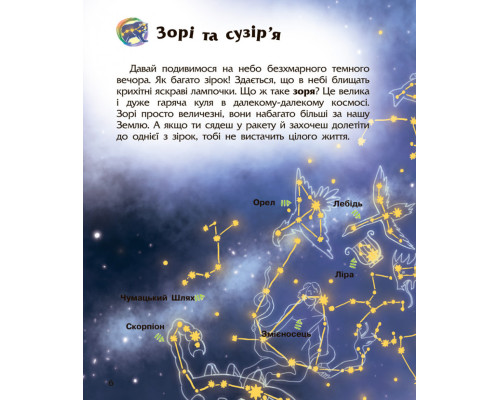 Зорі та сузір'я

Давай подивимося на небо безхмарного темного вечора. Як багато зірок! Здається, що в небі блищать крихітні яскраві лампочки. Що ж таке зоря? Це велика і дуже гаряча куля в далекому-далекому космосі. Зорі просто величезні, вони набагато більші за нашу Землю. А якщо ти сядеш у ракету й захочеш долетіти до однієї з зірок, тобі не вистачить цілого життя.

Орел

Лебідь

Ліра

Чумацький Шлях

Скорпіон

Змієносець

6